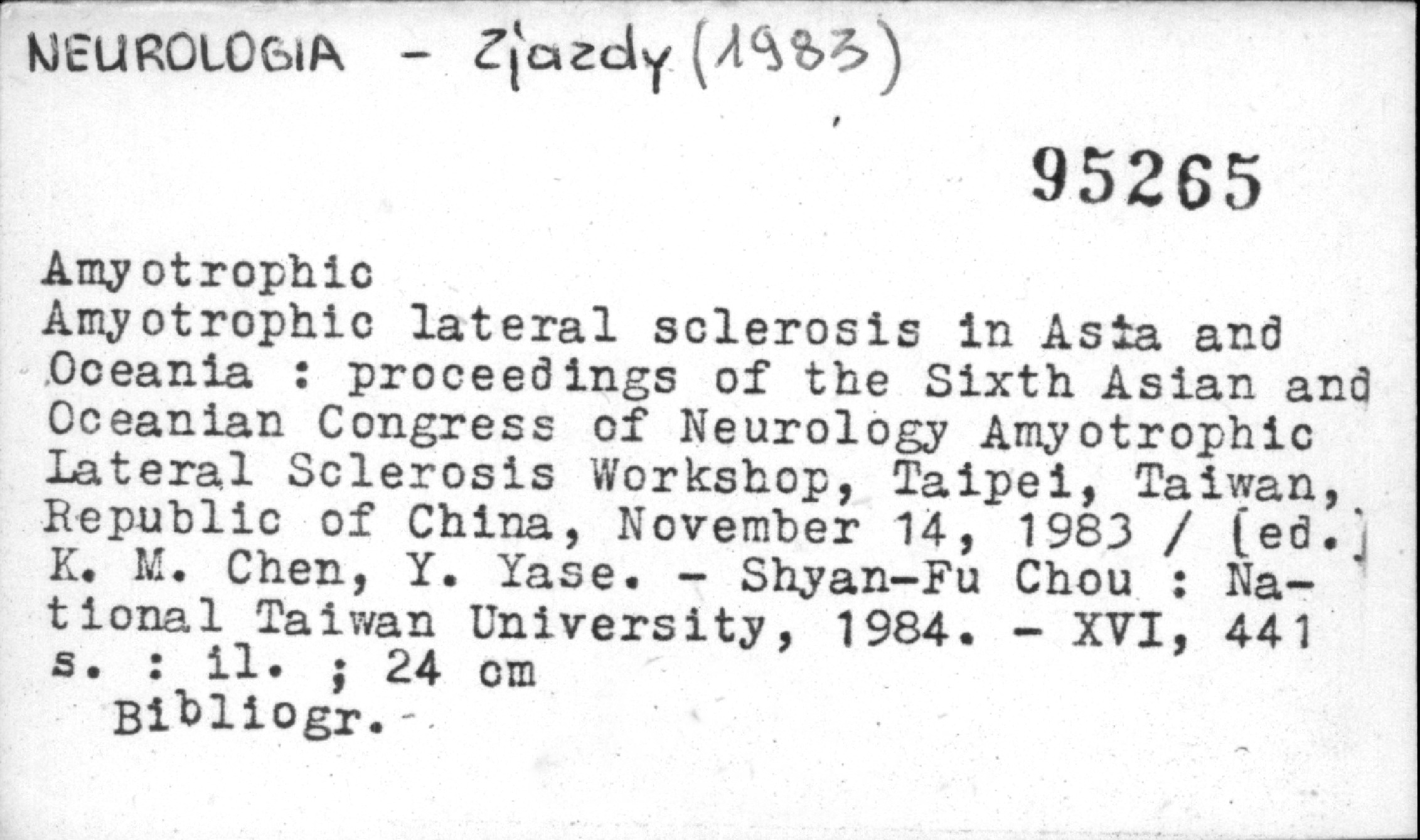 NEUROLOGIA - Zjazdy (1983)

95265

Amyotrophic
Amyotrophic lateral sclerosis in Asia and Oceania : proceedings of the Sixth Asian and Oceanian Congress of Neurology Amyotrophic Lateral Sclerosis Workshop, Taipei, Taiwan, Republic of China, November 14, 1983 / [ed.] K. M. Chen, Y. Yase. - Shyan-Fu Chou : National Taiwan University, 1984. - XVI, 441 s. : il. ; 24 cm
Bibliogr.